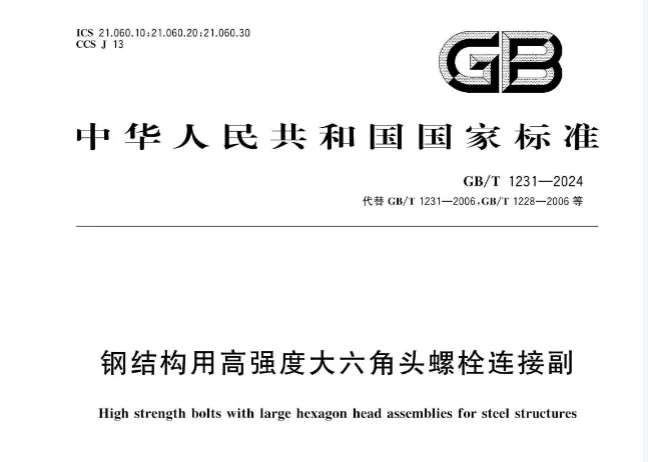 ICS 21.060.10;21.060.20;21.060.30
CCS J 13

GB

中华人民共和国国家标准

GB/T 1231—2024
代替 GB/T 1231—2006、GB/T 1228—2006 等

钢结构用高强度大六角头螺栓连接副

High strength bolts with large hexagon head assemblies for steel structures